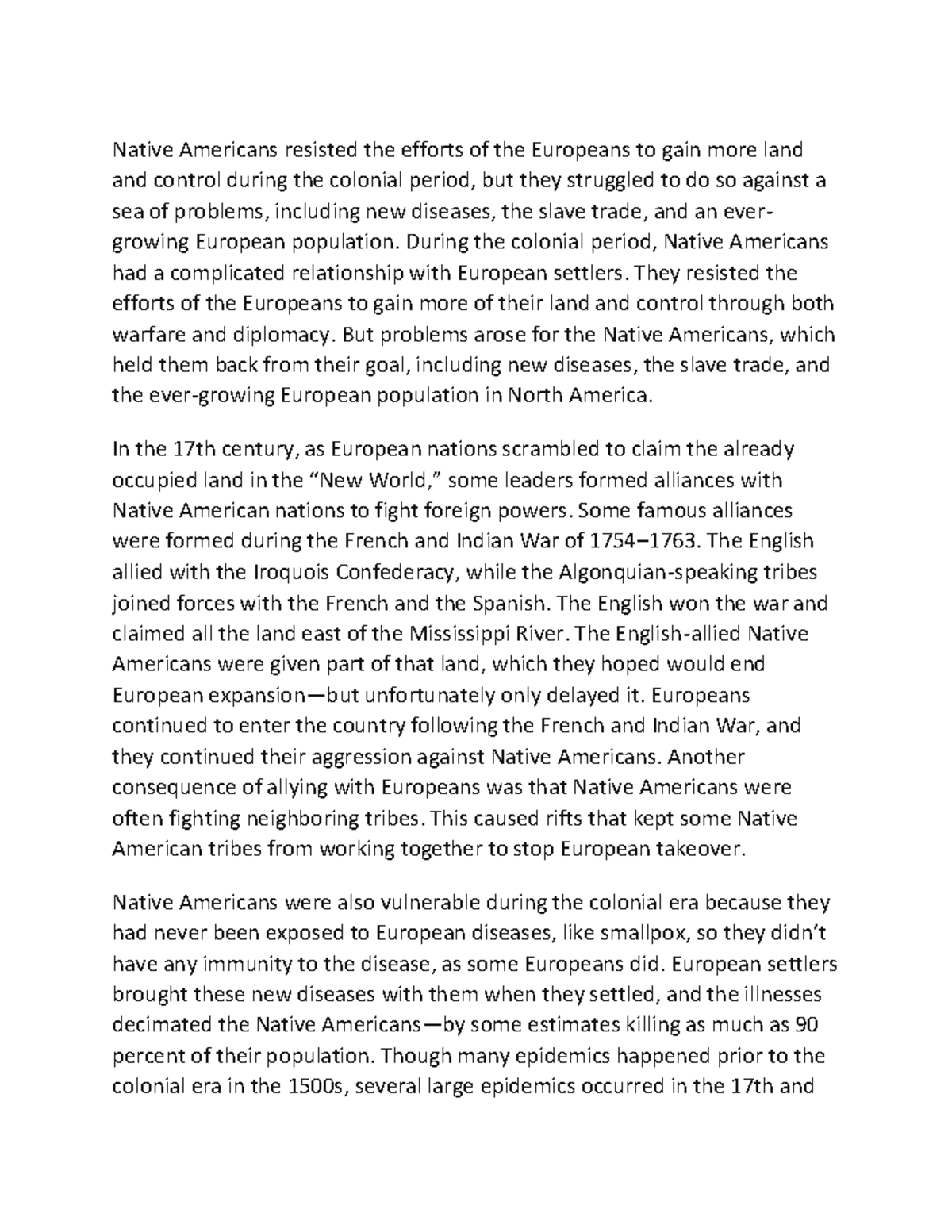 Native Americans resisted the efforts of the Europeans to gain more land and control during the colonial period, but they struggled to do so against a sea of problems, including new diseases, the slave trade, and an ever-growing European population. During the colonial period, Native Americans had a complicated relationship with European settlers. They resisted the efforts of the Europeans to gain more of their land and control through both warfare and diplomacy. But problems arose for the Native Americans, which held them back from their goal, including new diseases, the slave trade, and the ever-growing European population in North America.

In the 17th century, as European nations scrambled to claim the already occupied land in the “New World,” some leaders formed alliances with Native American nations to fight foreign powers. Some famous alliances were formed during the French and Indian War of 1754–1763. The English allied with the Iroquois Confederacy, while the Algonquian-speaking tribes joined forces with the French and the Spanish. The English won the war and claimed all the land east of the Mississippi River. The English-allied Native Americans were given part of that land, which they hoped would end European expansion—but unfortunately only delayed it. Europeans continued to enter the country following the French and Indian War, and they continued their aggression against Native Americans. Another consequence of allying with Europeans was that Native Americans were often fighting neighboring tribes. This caused rifts that kept some Native American tribes from working together to stop European takeover.

Native Americans were also vulnerable during the colonial era because they had never been exposed to European diseases, like smallpox, so they didn’t have any immunity to the disease, as some Europeans did. European settlers brought these new diseases with them when they settled, and the illnesses decimated the Native Americans—by some estimates killing as much as 90 percent of their population. Though many epidemics happened prior to the colonial era in the 1500s, several large epidemics occurred in the 17th and